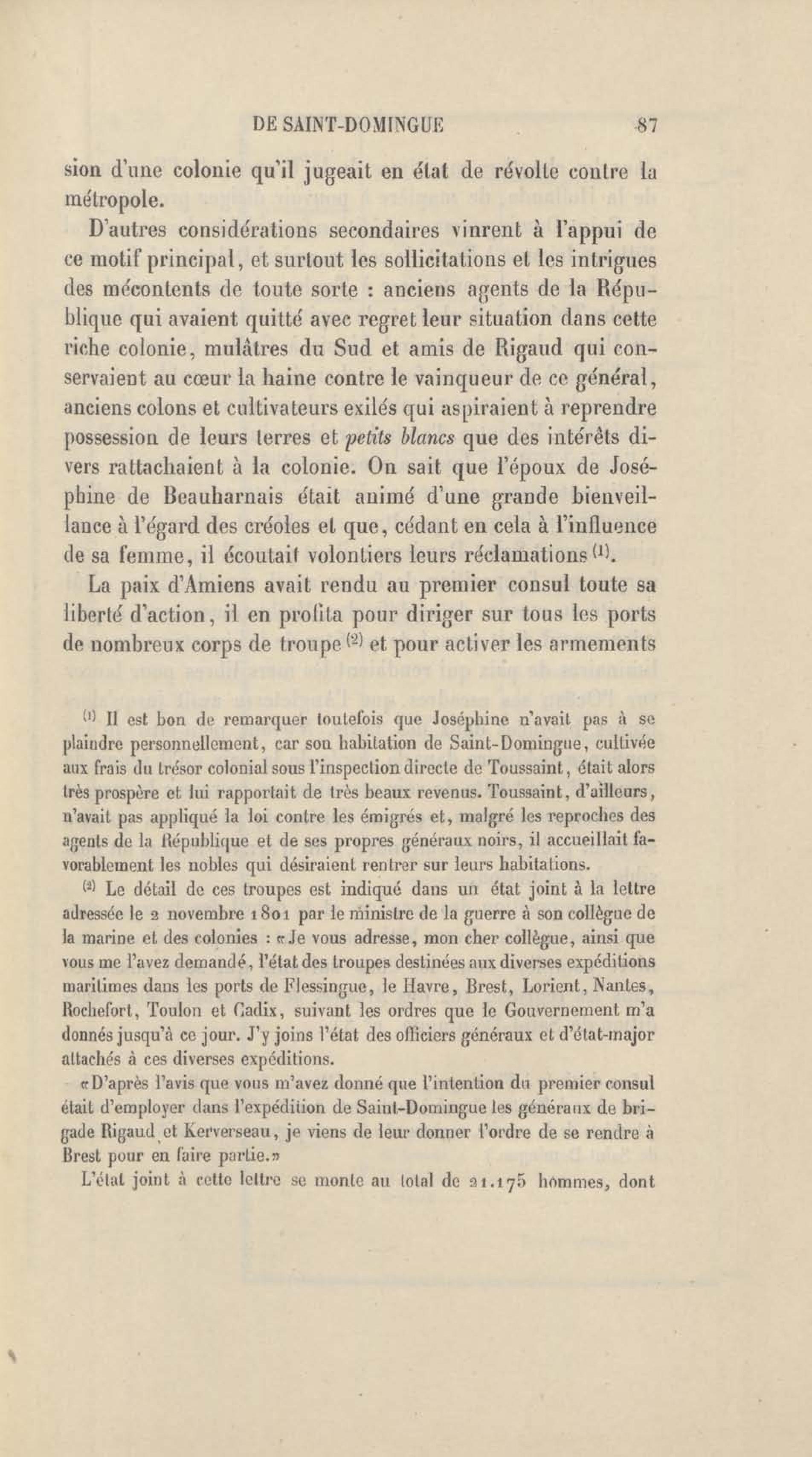 DE SAINT-DOMINGUE 87

sion d'une colonie qu'il jugeait en état de révolte contre la métropole.

D'autres considérations secondaires vinrent à l'appui de ce motif principal, et surtout les sollicitations et les intrigues des mécontents de toute sorte : anciens agents de la République qui avaient quitté avec regret leur situation dans cette riche colonie, mulâtres du Sud et amis de Rigaud qui conservaient au cœur la haine contre le vainqueur de ce général, anciens colons et cultivateurs exilés qui aspiraient à reprendre possession de leurs terres et petits blancs que des intérêts divers rattachaient à la colonie. On sait que l'époux de Joséphine de Beauharnais était animé d'une grande bienveillance à l'égard des créoles et que, cédant en cela à l'influence de sa femme, il écoutait volontiers leurs réclamations $^{(1)}$.

La paix d'Amiens avait rendu au premier consul toute sa liberté d'action, il en profita pour diriger sur tous les ports de nombreux corps de troupe $^{(2)}$ et pour activer les armements

$^{(1)}$ Il est bon de remarquer toutefois que Joséphine n'avait pas à se plaindre personnellement, car son habitation de Saint-Domingue, cultivée aux frais du trésor colonial sous l'inspection directe de Toussaint, était alors très prospère et lui rapportait de très beaux revenus. Toussaint, d'ailleurs, n'avait pas appliqué la loi contre les émigrés et, malgré les reproches des agents de la République et de ses propres généraux noirs, il accueillait favorablement les nobles qui désiraient rentrer sur leurs habitations.

$^{(2)}$ Le détail de ces troupes est indiqué dans un état joint à la lettre adressée le 2 novembre 1801 par le ministre de la guerre à son collègue de la marine et des colonies : «Je vous adresse, mon cher collègue, ainsi que vous me l'avez demandé, l'état des troupes destinées aux diverses expéditions maritimes dans les ports de Flessingue, le Havre, Brest, Lorient, Nantes, Rochefort, Toulon et Cadix, suivant les ordres que le Gouvernement m'a donnés jusqu'à ce jour. J'y joins l'état des officiers généraux et d'état-major attachés à ces diverses expéditions.

«D'après l'avis que vous m'avez donné que l'intention du premier consul était d'employer dans l'expédition de Saint-Domingue les généraux de brigade Rigaud et Kerverseau, je viens de leur donner l'ordre de se rendre à Brest pour en faire partie.»

L'état joint à cette lettre se monte au total de 21.175 hommes, dont